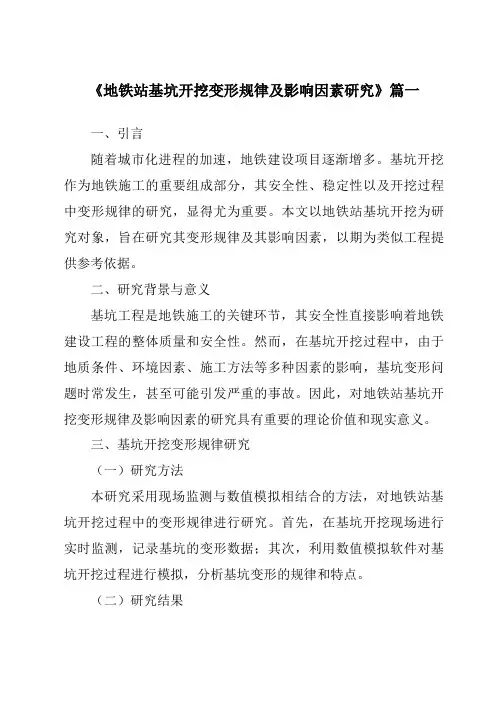 《地铁站基坑开挖变形规律及影响因素研究》篇一

一、引言

随着城市化进程的加速，地铁建设项目逐渐增多。基坑开挖作为地铁施工的重要组成部分，其安全性、稳定性以及开挖过程中变形规律的研究，显得尤为重要。本文以地铁站基坑开挖为研究对象，旨在研究其变形规律及其影响因素，以期为类似工程提供参考依据。

二、研究背景与意义

基坑工程是地铁施工的关键环节，其安全性直接影响着地铁建设工程的整体质量和安全性。然而，在基坑开挖过程中，由于地质条件、环境因素、施工方法等多种因素的影响，基坑变形问题时常发生，甚至可能引发严重的事故。因此，对地铁站基坑开挖变形规律及影响因素的研究具有重要的理论价值和现实意义。

三、基坑开挖变形规律研究

（一）研究方法

本研究采用现场监测与数值模拟相结合的方法，对地铁站基坑开挖过程中的变形规律进行研究。首先，在基坑开挖现场进行实时监测，记录基坑的变形数据；其次，利用数值模拟软件对基坑开挖过程进行模拟，分析基坑变形的规律和特点。

（二）研究结果